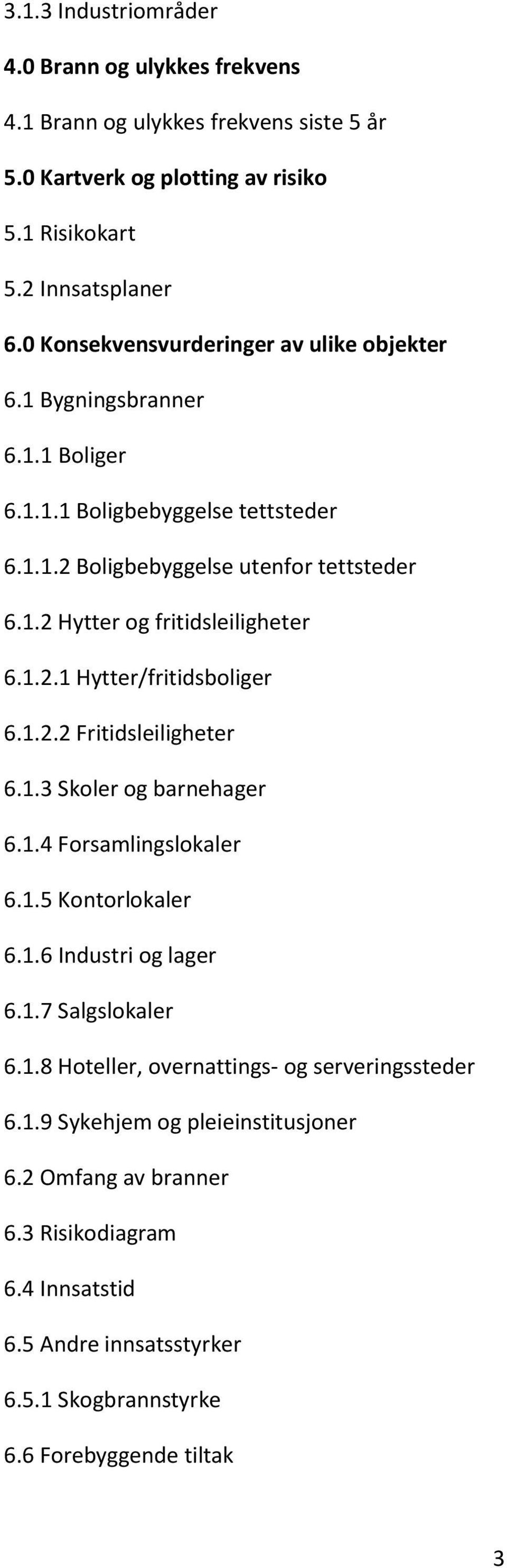 3.1.3 Industriområder

4.0 Brann og ulykkes frekvens

4.1 Brann og ulykkes frekvens siste 5 år

5.0 Kartverk og plotting av risiko

5.1 Risikokart

5.2 Innsatsplaner

6.0 Konsekvensvurderinger av ulike objekter

6.1 Bygningsbranner

6.1.1 Boliger

6.1.1.1 Boligbebyggelse tettsteder

6.1.1.2 Boligbebyggelse utenfor tettsteder

6.1.2 Hytter og fritidsleiligheter

6.1.2.1 Hytter/fritidsboliger

6.1.2.2 Fritidsleiligheter

6.1.3 Skoler og barnehager

6.1.4 Forsamlingslokaler

6.1.5 Kontorlokaler

6.1.6 Industri og lager

6.1.7 Salgslokaler

6.1.8 Hoteller, overnattings- og serveringssteder

6.1.9 Sykehjem og pleieinstitusjoner

6.2 Omfang av branner

6.3 Risikodiagram

6.4 Innsatstid

6.5 Andre innsatsstyrker

6.5.1 Skogbrannstyrke

6.6 Forebyggende tiltak

3